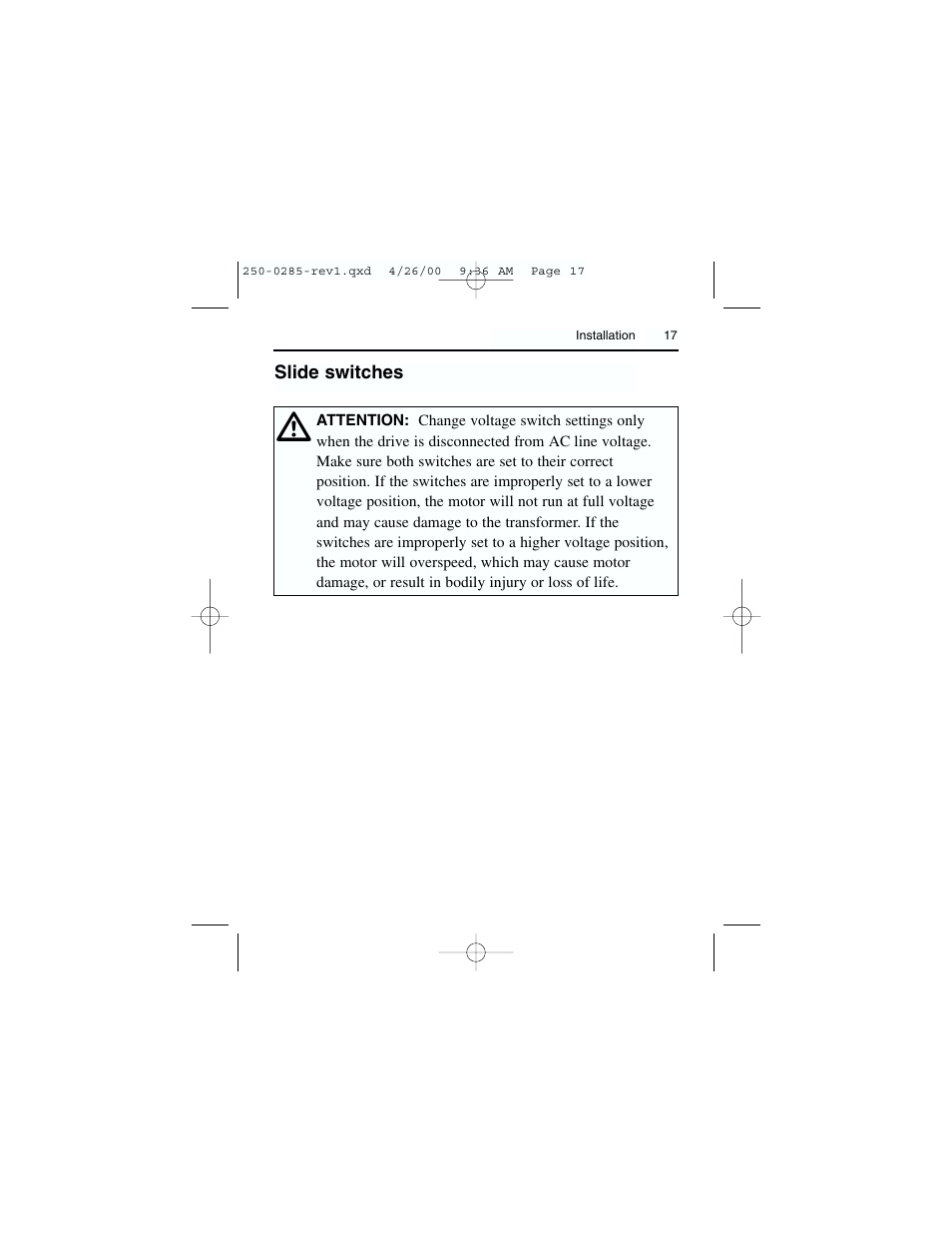 250-0285-rev1.qxd 4/26/00 9:36 AM Page 17

Installation 17

Slide switches

ATTENTION: Change voltage switch settings only when the drive is disconnected from AC line voltage. Make sure both switches are set to their correct position. If the switches are improperly set to a lower voltage position, the motor will not run at full voltage and may cause damage to the transformer. If the switches are improperly set to a higher voltage position, the motor will overspeed, which may cause motor damage, or result in bodily injury or loss of life.